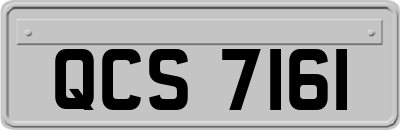 QCS 7161